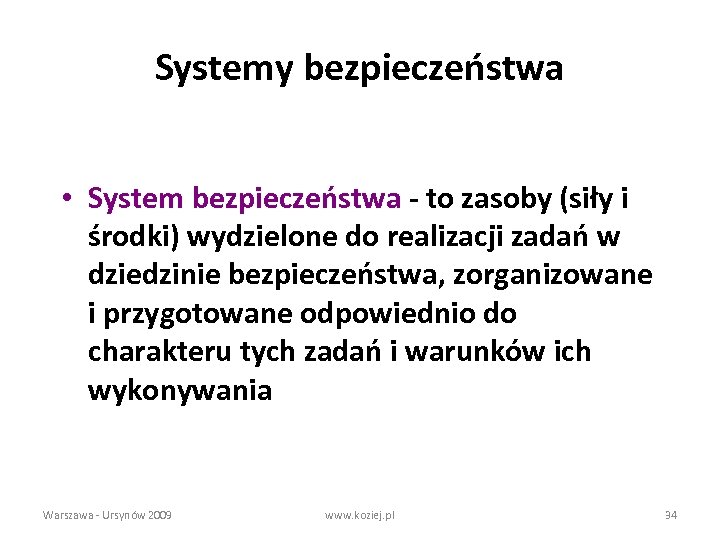 Systemy bezpieczeństwa

• System bezpieczeństwa - to zasoby (siły i środki) wydzielone do realizacji zadań w dziedzinie bezpieczeństwa, zorganizowane i przygotowane odpowiednio do charakteru tych zadań i warunków ich wykonywania

Warszawa - Ursynów 2009

www.koziej.pl

34